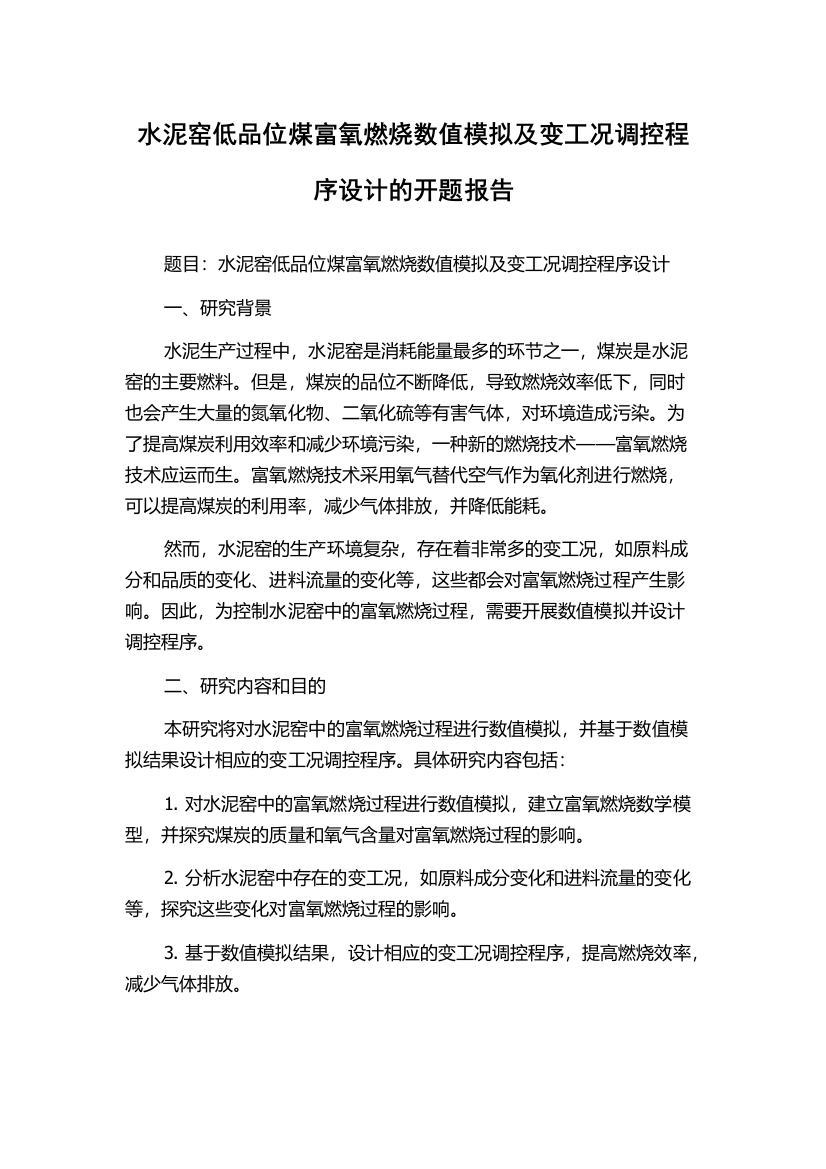 水泥窑低品位煤富氧燃烧数值模拟及变工况调控程序设计的开题报告

题目：水泥窑低品位煤富氧燃烧数值模拟及变工况调控程序设计

一、研究背景

水泥生产过程中，水泥窑是消耗能量最多的环节之一，煤炭是水泥窑的主要燃料。但是，煤炭的品位不断降低，导致燃烧效率低下，同时也会产生大量的氮氧化物、二氧化硫等有害气体，对环境造成污染。为了提高煤炭利用效率和减少环境污染，一种新的燃烧技术——富氧燃烧技术应运而生。富氧燃烧技术采用氧气替代空气作为氧化剂进行燃烧，可以提高煤炭的利用率，减少气体排放，并降低能耗。

然而，水泥窑的生产环境复杂，存在着非常多的变工况，如原料成分和品质的变化、进料流量的变化等，这些都会对富氧燃烧过程产生影响。因此，为控制水泥窑中的富氧燃烧过程，需要开展数值模拟并设计调控程序。

二、研究内容和目的

本研究将对水泥窑中的富氧燃烧过程进行数值模拟，并基于数值模拟结果设计相应的变工况调控程序。具体研究内容包括：

1. 对水泥窑中的富氧燃烧过程进行数值模拟，建立富氧燃烧数学模型，并探究煤炭的质量和氧气含量对富氧燃烧过程的影响。

2. 分析水泥窑中存在的变工况，如原料成分变化和进料流量的变化等，探究这些变化对富氧燃烧过程的影响。

3. 基于数值模拟结果，设计相应的变工况调控程序，提高燃烧效率，减少气体排放。